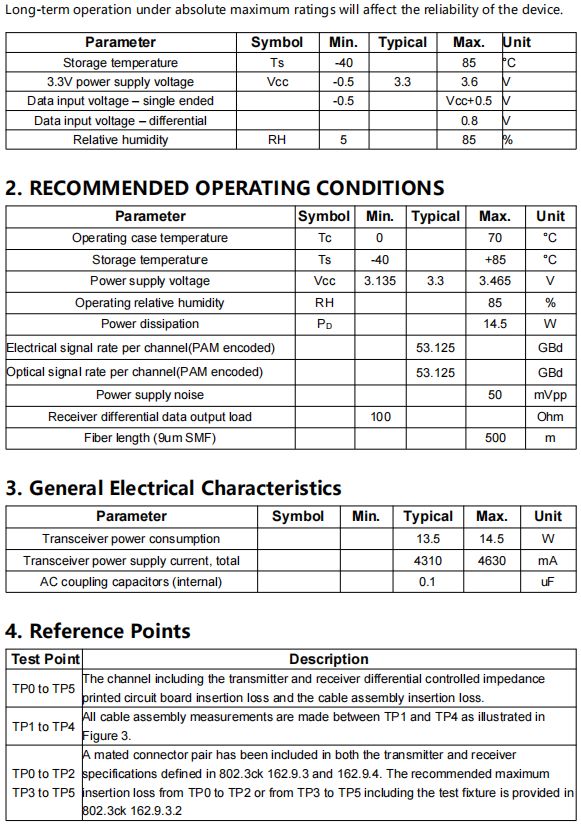 Long-term operation under absolute maximum ratings will affect the reliability of the device.

| Parameter | Symbol | Min. | Typical | Max. | Unit |
|---|---|---|---|---|---|
| Storage temperature | Ts | -40 | | 85 | °C |
| 3.3V power supply voltage | Vcc | -0.5 | 3.3 | 3.6 | V |
| Data input voltage – single ended | | -0.5 | | Vcc+0.5 | V |
| Data input voltage – differential | | | | 0.8 | V |
| Relative humidity | RH | 5 | | 85 | % |

2. RECOMMENDED OPERATING CONDITIONS

| Parameter | Symbol | Min. | Typical | Max. | Unit |
|---|---|---|---|---|---|
| Operating case temperature | Tc | 0 | | 70 | °C |
| Storage temperature | Ts | -40 | | +85 | °C |
| Power supply voltage | Vcc | 3.135 | 3.3 | 3.465 | V |
| Operating relative humidity | RH | | | 85 | % |
| Power dissipation | $P_D$ | | | 14.5 | W |
| Electrical signal rate per channel(PAM encoded) | | | 53.125 | | GBd |
| Optical signal rate per channel(PAM encoded) | | | 53.125 | | GBd |
| Power supply noise | | | | 50 | mVpp |
| Receiver differential data output load | | 100 | | | Ohm |
| Fiber length (9um SMF) | | | | 500 | m |

3. General Electrical Characteristics

| Parameter | Symbol | Min. | Typical | Max. | Unit |
|---|---|---|---|---|---|
| Transceiver power consumption | | | 13.5 | 14.5 | W |
| Transceiver power supply current, total | | | 4310 | 4630 | mA |
| AC coupling capacitors (internal) | | | 0.1 | | uF |

4. Reference Points

| Test Point | Description |
|---|---|
| TP0 to TP5 | The channel including the transmitter and receiver differential controlled impedance printed circuit board insertion loss and the cable assembly insertion loss. |
| TP1 to TP4 | All cable assembly measurements are made between TP1 and TP4 as illustrated in Figure 3. |
| TP0 to TP2 TP3 to TP5 | A mated connector pair has been included in both the transmitter and receiver specifications defined in 802.3ck 162.9.3 and 162.9.4. The recommended maximum insertion loss from TP0 to TP2 or from TP3 to TP5 including the test fixture is provided in 802.3ck 162.9.3.2 |